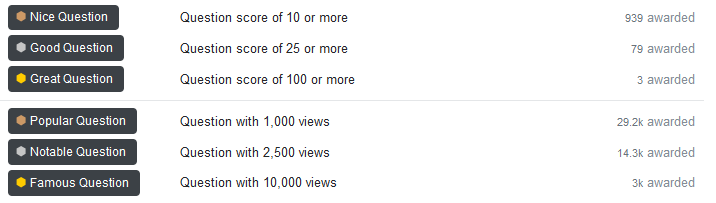 | | | |
|---|---|---|
| Nice Question | Question score of 10 or more | 939 awarded |
| Good Question | Question score of 25 or more | 79 awarded |
| Great Question | Question score of 100 or more | 3 awarded |
| Popular Question | Question with 1,000 views | 29.2k awarded |
| Notable Question | Question with 2,500 views | 14.3k awarded |
| Famous Question | Question with 10,000 views | 3k awarded |